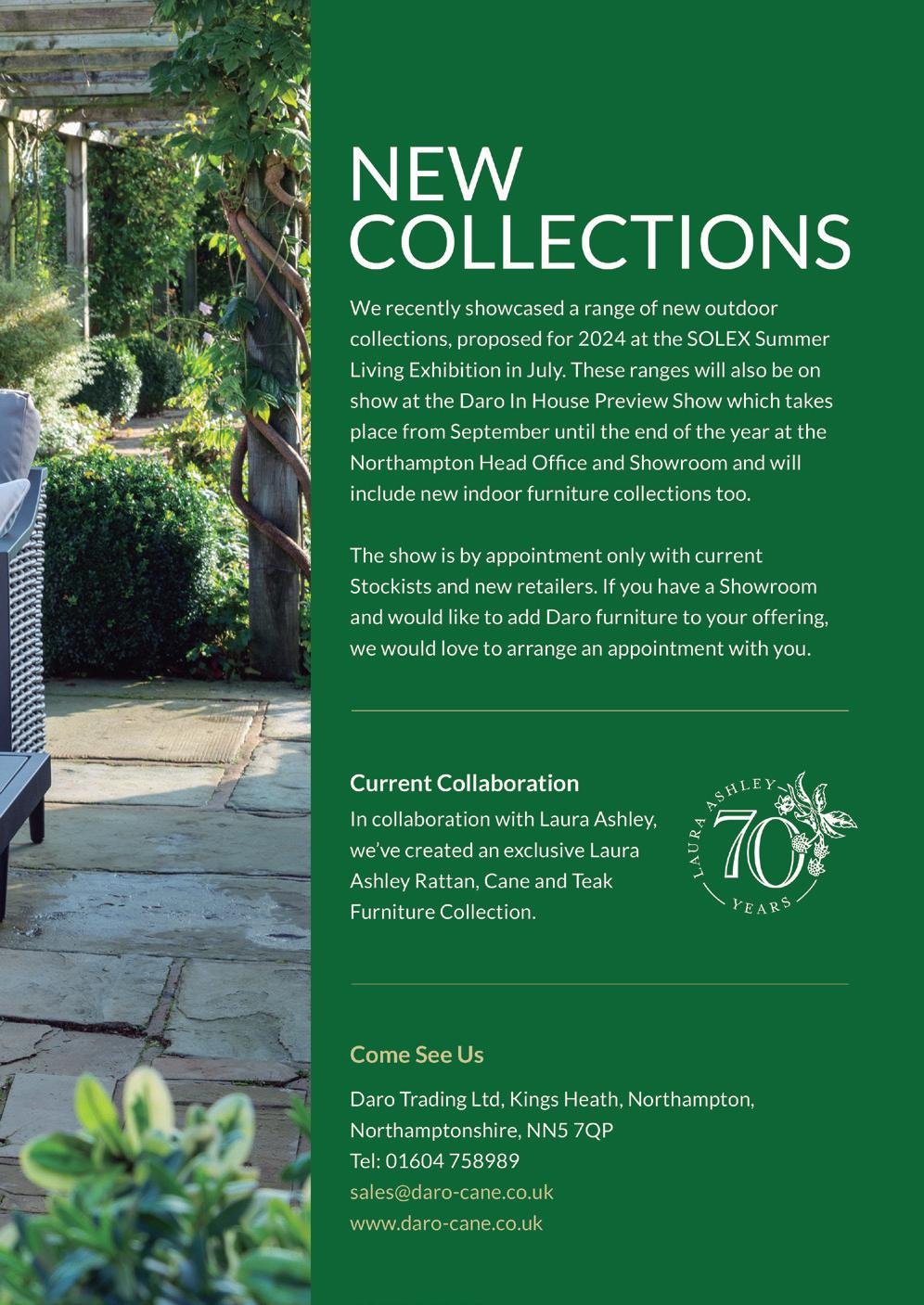 NEW COLLECTIONS

We recently showcased a range of new outdoor collections, proposed for 2024 at the SOLEX Summer Living Exhibition in July. These ranges will also be on show at the Daro In House Preview Show which takes place from September until the end of the year at the Northampton Head Office and Showroom and will include new indoor furniture collections too.

The show is by appointment only with current Stockists and new retailers. If you have a Showroom and would like to add Daro furniture to your offering, we would love to arrange an appointment with you.

Current Collaboration

In collaboration with Laura Ashley, we've created an exclusive Laura Ashley Rattan, Cane and Teak Furniture Collection.

LAURA ASHLEY
70
YEARS

Come See Us

Daro Trading Ltd, Kings Heath, Northampton,
Northamptonshire, NN5 7QP
Tel: 01604 758989
sales@daro-cane.co.uk
www.daro-cane.co.uk